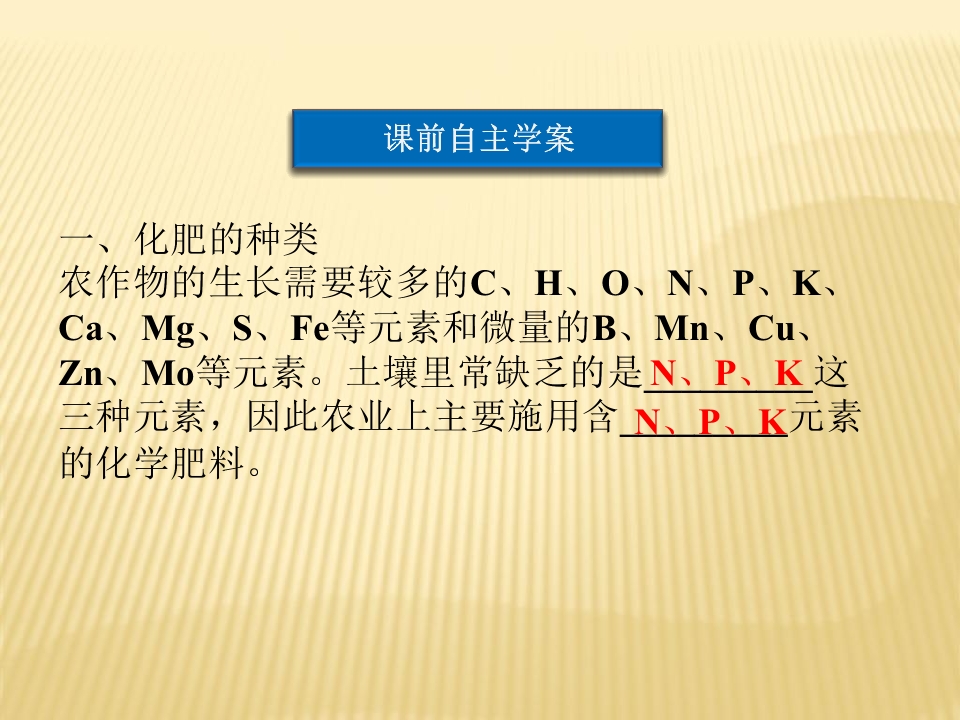 课前自主学案

一、化肥的种类

农作物的生长需要较多的C、H、O、N、P、K、Ca、Mg、S、Fe等元素和微量的B、Mn、Cu、Zn、Mo等元素。土壤里常缺乏的是N、P、K这三种元素，因此农业上主要施用含N、P、K元素的化学肥料。